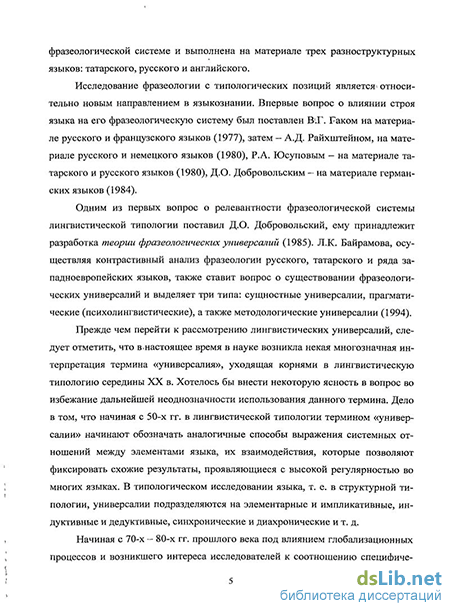 фразеологической системе и выполнена на материале трех разноструктурных языков: татарского, русского и английского.

Исследование фразеологии с типологических позиций является относительно новым направлением в языкознании. Впервые вопрос о влиянии строя языка на его фразеологическую систему был поставлен В.Г. Гаком на материале русского и французского языков (1977), затем – А.Д. Райхштейном, на материале русского и немецкого языков (1980), Р.А. Юсуповым – на материале татарского и русского языков (1980), Д.О. Добровольским – на материале германских языков (1984).

Одним из первых вопрос о релевантности фразеологической системы лингвистической типологии поставил Д.О. Добровольский, ему принадлежит разработка теории фразеологических универсалий (1985). Л.К. Байрамова, осуществляя контрастивный анализ фразеологии русского, татарского и ряда западноевропейских языков, также ставит вопрос о существовании фразеологических универсалий и выделяет три типа: сущностные универсалии, прагматические (психолингвистические), а также методологические универсалии (1994).

Прежде чем перейти к рассмотрению лингвистических универсалий, следует отметить, что в настоящее время в науке возникла некая многозначная интерпретация термина «универсалия», уходящая корнями в лингвистическую типологию середины XX в. Хотелось бы внести некоторую ясность в вопрос во избежание дальнейшей неоднозначности использования данного термина. Дело в том, что начиная с 50-х гг. в лингвистической типологии термином «универсалии» начинают обозначать аналогичные способы выражения системных отношений между элементами языка, их взаимодействия, которые позволяют фиксировать схожие результаты, проявляющиеся с высокой регулярностью во многих языках. В типологическом исследовании языка, т. е. в структурной типологии, универсалии подразделяются на элементарные и импликативные, индуктивные и дедуктивные, синхронические и диахронические и т. д.

Начиная с 70-х – 80-х гг. прошлого века под влиянием глобализационных процессов и возникшего интереса исследователей к соотношению специфиче-

5

dsLib.net
библиотека диссертаций